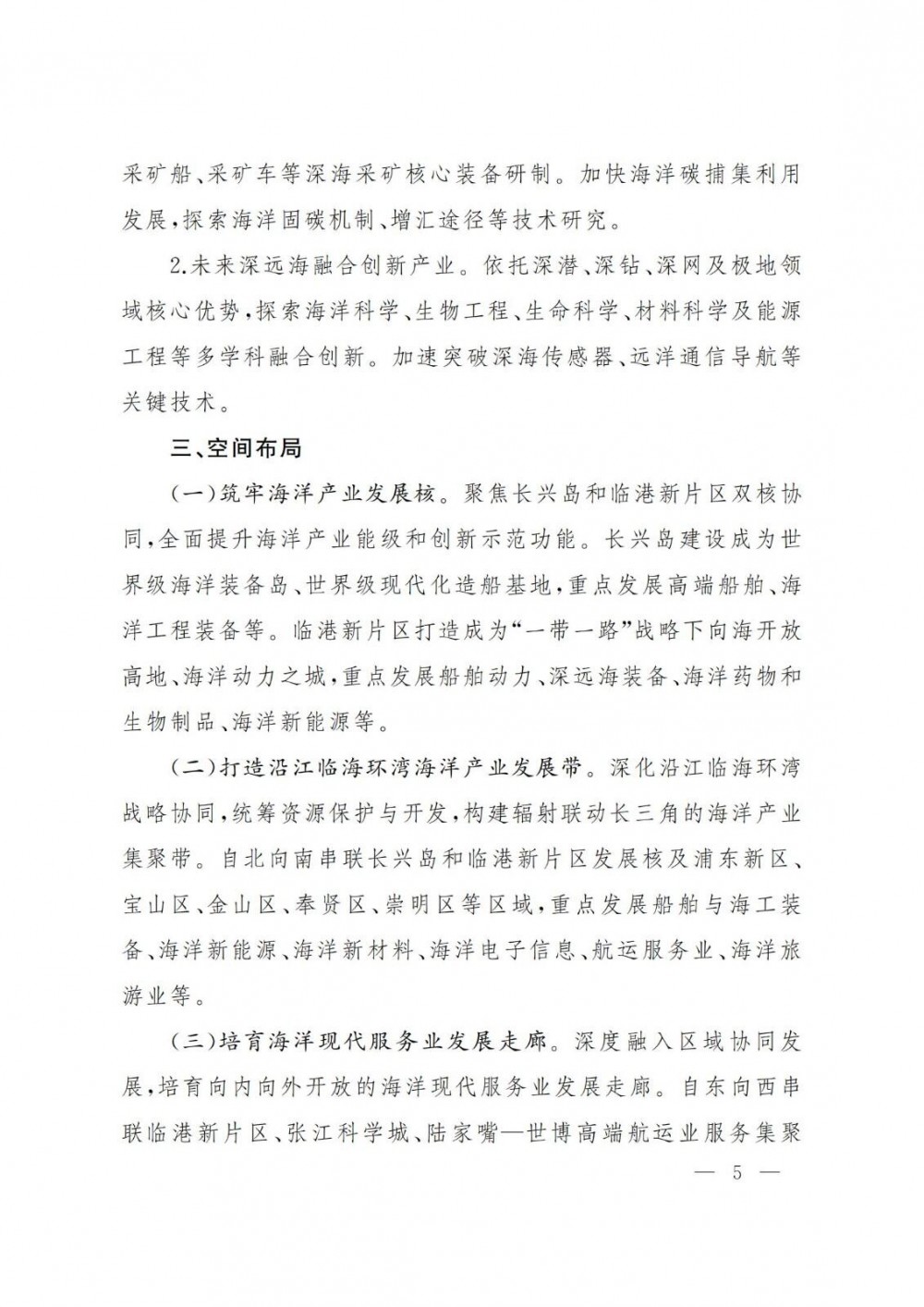 采矿船、采矿车等深海采矿核心装备研制。加快海洋碳捕集利用发展，探索海洋固碳机制、增汇途径等技术研究。

2.未来深远海融合创新产业。依托深潜、深钻、深网及极地领域核心优势，探索海洋科学、生物工程、生命科学、材料科学及能源工程等多学科融合创新。加速突破深海传感器、远洋通信导航等关键技术。

三、空间布局

（一）筑牢海洋产业发展核。聚焦长兴岛和临港新片区双核协同，全面提升海洋产业能级和创新示范功能。长兴岛建设成为世界级海洋装备岛、世界级现代化造船基地，重点发展高端船舶、海洋工程装备等。临港新片区打造成为“一带一路”战略下向海开放高地、海洋动力之城，重点发展船舶动力、深远海装备、海洋药物和生物制品、海洋新能源等。

（二）打造沿江临海环湾海洋产业发展带。深化沿江临海环湾战略协同，统筹资源保护与开发，构建辐射联动长三角的海洋产业集聚带。自北向南串联长兴岛和临港新片区发展核及浦东新区、宝山区、金山区、奉贤区、崇明区等区域，重点发展船舶与海工装备、海洋新能源、海洋新材料、海洋电子信息、航运服务业、海洋旅游业等。

（三）培育海洋现代服务业发展走廊。深度融入区域协同发展，培育向内向外开放的海洋现代服务业发展走廊。自东向西串联临港新片区、张江科学城、陆家嘴—世博高端航运业服务集聚

— 5 —